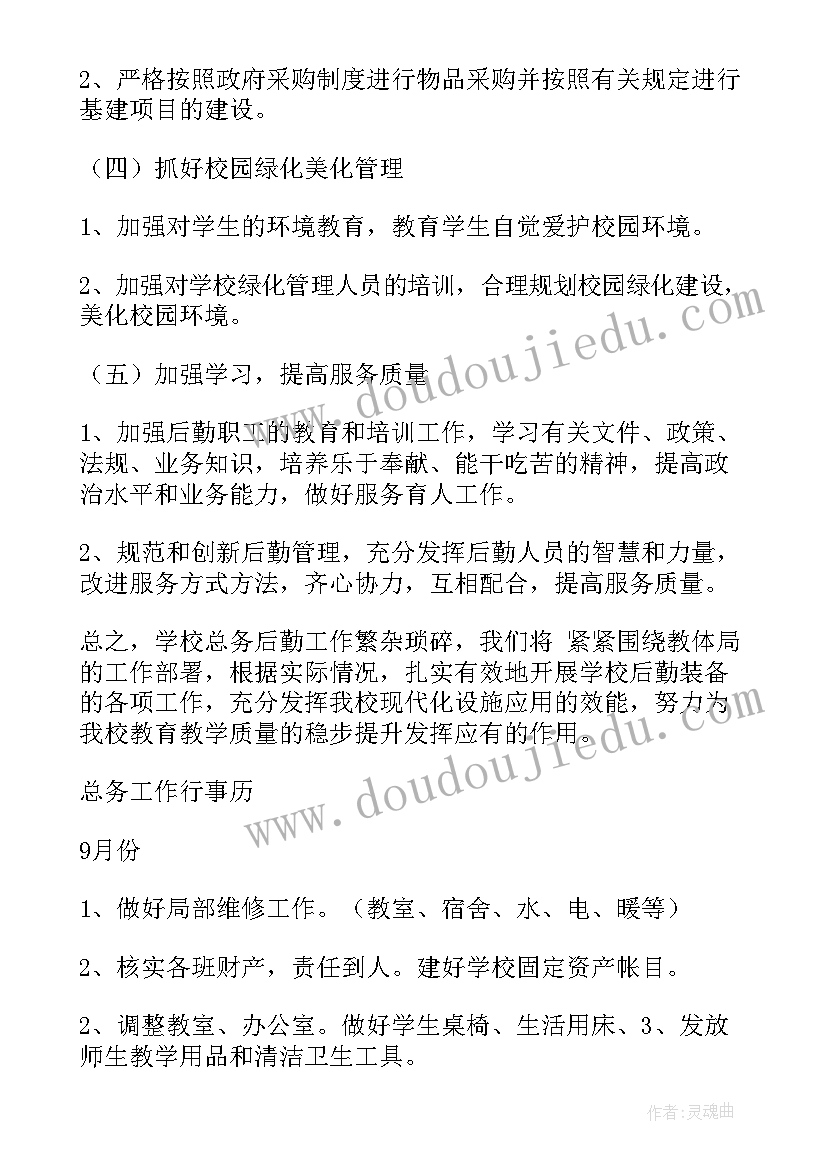 2、严格按照政府采购制度进行物品采购并按照有关规定进行基建项目的建设。

（四）抓好校园绿化美化管理

1、加强对学生的环境教育，教育学生自觉爱护校园环境。

2、加强对学校绿化管理人员的培训，合理规划校园绿化建设，美化校园环境。

（五）加强学习，提高服务质量

1、加强后勤职工的教育和培训工作，学习有关文件、政策、法规、业务知识，培养乐于奉献、能干吃苦的精神，提高政治水平和业务能力，做好服务育人工作。

2、规范和创新后勤管理，充分发挥后勤人员的智慧和力量，改进服务方式方法，齐心协力，互相配合，提高服务质量。

总之，学校总务后勤工作繁杂琐碎，我们将 紧紧围绕教体局的工作部署，根据实际情况，扎实有效地开展学校后勤装备的各项工作，充分发挥我校现代化设施应用的效能，努力为我校教育教学质量的稳步提升发挥应有的作用。

总务工作行事历

9月份

1、做好局部维修工作。（教室、宿舍、水、电、暖等）

2、核实各班财产，责任到人。建好学校固定资产帐目。

2、调整教室、办公室。做好学生桌椅、生活用床、3、发放师生教学用品和清洁卫生工具。

www.doudoujiedu.com

www.doudoujiedu.com

作者:灵魂曲